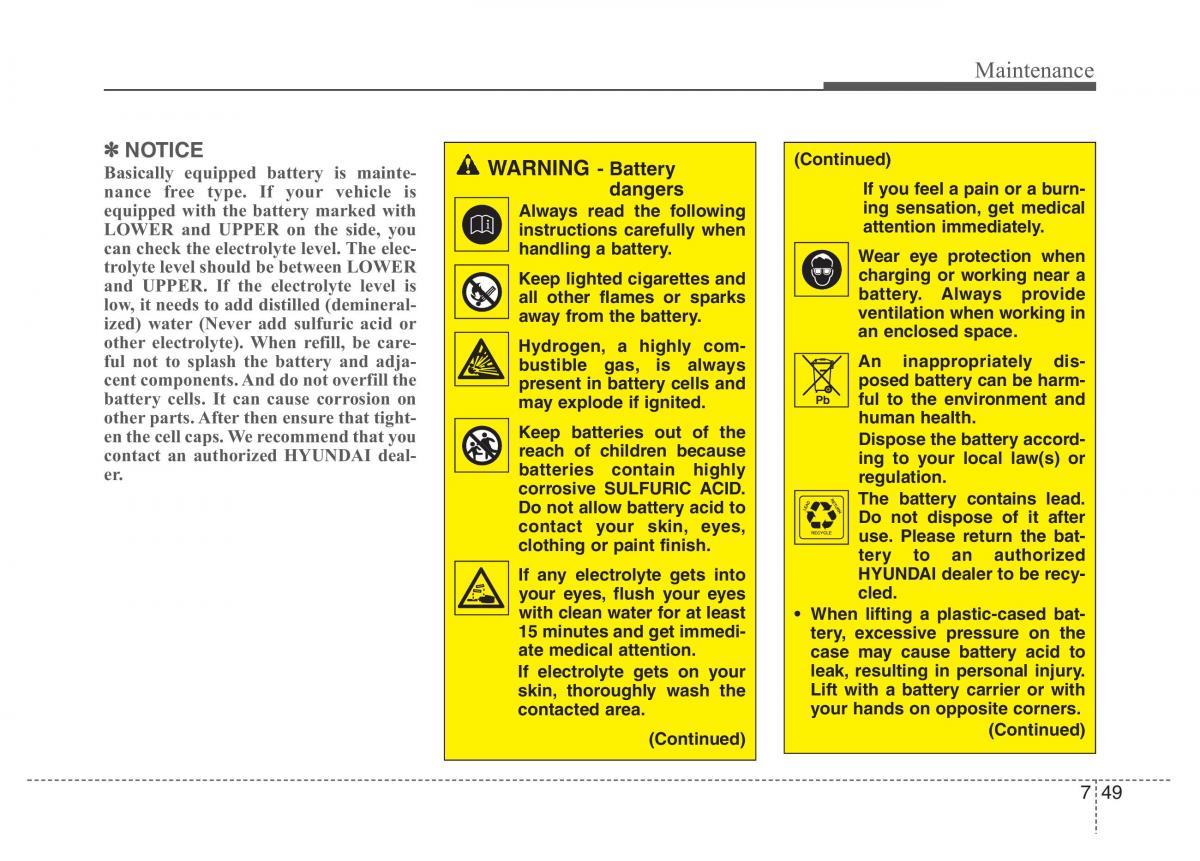 Maintenance

✽ NOTICE

Basically equipped battery is maintenance free type. If your vehicle is equipped with the battery marked with LOWER and UPPER on the side, you can check the electrolyte level. The electrolyte level should be between LOWER and UPPER. If the electrolyte level is low, it needs to add distilled (demineralized) water (Never add sulfuric acid or other electrolyte). When refill, be careful not to splash the battery and adjacent components. And do not overfill the battery cells. It can cause corrosion on other parts. After then ensure that tighten the cell caps. We recommend that you contact an authorized HYUNDAI dealer.

WARNING - Battery dangers

Always read the following instructions carefully when handling a battery.

Keep lighted cigarettes and all other flames or sparks away from the battery.

Hydrogen, a highly combustible gas, is always present in battery cells and may explode if ignited.

Keep batteries out of the reach of children because batteries contain highly corrosive SULFURIC ACID. Do not allow battery acid to contact your skin, eyes, clothing or paint finish.

If any electrolyte gets into your eyes, flush your eyes with clean water for at least 15 minutes and get immediate medical attention.

If electrolyte gets on your skin, thoroughly wash the contacted area.

(Continued)

(Continued)

If you feel a pain or a burning sensation, get medical attention immediately.

Wear eye protection when charging or working near a battery. Always provide ventilation when working in an enclosed space.

Pb

An inappropriately disposed battery can be harmful to the environment and human health.

Dispose the battery according to your local law(s) or regulation.

RECYCLE

The battery contains lead. Do not dispose of it after use. Please return the battery to an authorized HYUNDAI dealer to be recycled.

• When lifting a plastic-cased battery, excessive pressure on the case may cause battery acid to leak, resulting in personal injury. Lift with a battery carrier or with your hands on opposite corners.

(Continued)

7 49